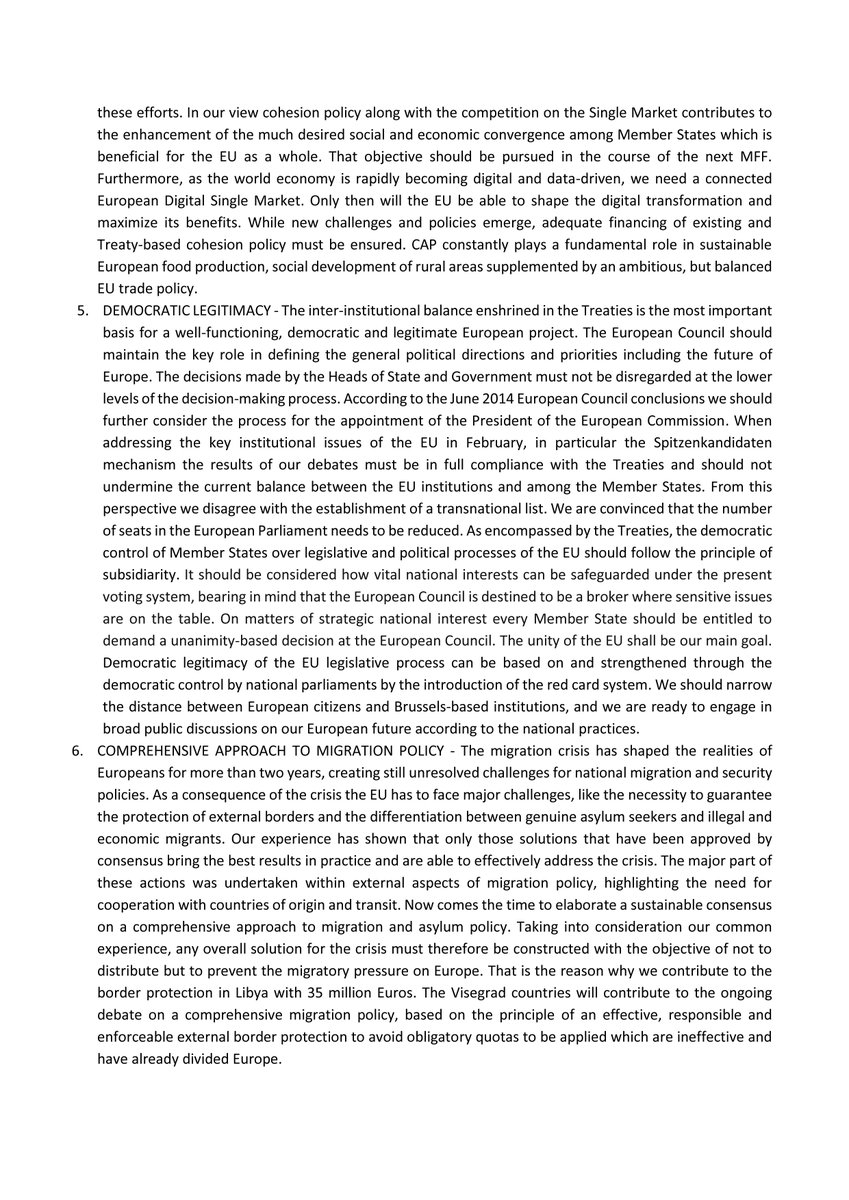 these efforts. In our view cohesion policy along with the competition on the Single Market contributes to the enhancement of the much desired social and economic convergence among Member States which is beneficial for the EU as a whole. That objective should be pursued in the course of the next MFF. Furthermore, as the world economy is rapidly becoming digital and data-driven, we need a connected European Digital Single Market. Only then will the EU be able to shape the digital transformation and maximize its benefits. While new challenges and policies emerge, adequate financing of existing and Treaty-based cohesion policy must be ensured. CAP constantly plays a fundamental role in sustainable European food production, social development of rural areas supplemented by an ambitious, but balanced EU trade policy.

5. DEMOCRATIC LEGITIMACY - The inter-institutional balance enshrined in the Treaties is the most important basis for a well-functioning, democratic and legitimate European project. The European Council should maintain the key role in defining the general political directions and priorities including the future of Europe. The decisions made by the Heads of State and Government must not be disregarded at the lower levels of the decision-making process. According to the June 2014 European Council conclusions we should further consider the process for the appointment of the President of the European Commission. When addressing the key institutional issues of the EU in February, in particular the Spitzenkandidaten mechanism the results of our debates must be in full compliance with the Treaties and should not undermine the current balance between the EU institutions and among the Member States. From this perspective we disagree with the establishment of a transnational list. We are convinced that the number of seats in the European Parliament needs to be reduced. As encompassed by the Treaties, the democratic control of Member States over legislative and political processes of the EU should follow the principle of subsidiarity. It should be considered how vital national interests can be safeguarded under the present voting system, bearing in mind that the European Council is destined to be a broker where sensitive issues are on the table. On matters of strategic national interest every Member State should be entitled to demand a unanimity-based decision at the European Council. The unity of the EU shall be our main goal. Democratic legitimacy of the EU legislative process can be based on and strengthened through the democratic control by national parliaments by the introduction of the red card system. We should narrow the distance between European citizens and Brussels-based institutions, and we are ready to engage in broad public discussions on our European future according to the national practices.

6. COMPREHENSIVE APPROACH TO MIGRATION POLICY - The migration crisis has shaped the realities of Europeans for more than two years, creating still unresolved challenges for national migration and security policies. As a consequence of the crisis the EU has to face major challenges, like the necessity to guarantee the protection of external borders and the differentiation between genuine asylum seekers and illegal and economic migrants. Our experience has shown that only those solutions that have been approved by consensus bring the best results in practice and are able to effectively address the crisis. The major part of these actions was undertaken within external aspects of migration policy, highlighting the need for cooperation with countries of origin and transit. Now comes the time to elaborate a sustainable consensus on a comprehensive approach to migration and asylum policy. Taking into consideration our common experience, any overall solution for the crisis must therefore be constructed with the objective of not to distribute but to prevent the migratory pressure on Europe. That is the reason why we contribute to the border protection in Libya with 35 million Euros. The Visegrad countries will contribute to the ongoing debate on a comprehensive migration policy, based on the principle of an effective, responsible and enforceable external border protection to avoid obligatory quotas to be applied which are ineffective and have already divided Europe.